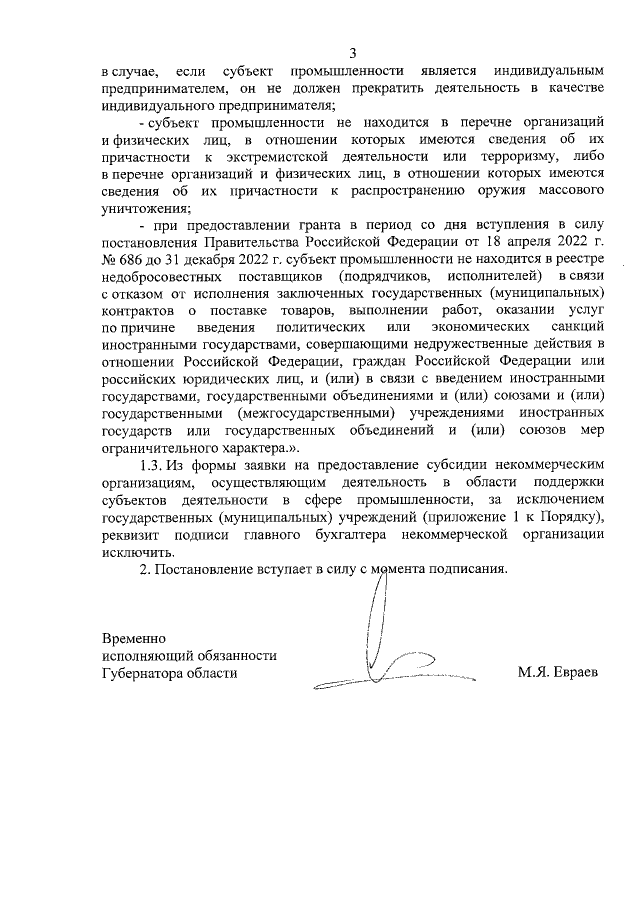 3

в случае, если субъект промышленности является индивидуальным предпринимателем, он не должен прекратить деятельность в качестве индивидуального предпринимателя;

- субъект промышленности не находится в перечне организаций и физических лиц, в отношении которых имеются сведения об их причастности к экстремистской деятельности или терроризму, либо в перечне организаций и физических лиц, в отношении которых имеются сведения об их причастности к распространению оружия массового уничтожения;

- при предоставлении гранта в период со дня вступления в силу постановления Правительства Российской Федерации от 18 апреля 2022 г. № 686 до 31 декабря 2022 г. субъект промышленности не находится в реестре недобросовестных поставщиков (подрядчиков, исполнителей) в связи с отказом от исполнения заключенных государственных (муниципальных) контрактов о поставке товаров, выполнении работ, оказании услуг по причине введения политических или экономических санкций иностранными государствами, совершающими недружественные действия в отношении Российской Федерации, граждан Российской Федерации или российских юридических лиц, и (или) в связи с введением иностранными государствами, государственными объединениями и (или) союзами и (или) государственными (межгосударственными) учреждениями иностранных государств или государственных объединений и (или) союзов мер ограничительного характера.».

1.3. Из формы заявки на предоставление субсидии некоммерческим организациям, осуществляющим деятельность в области поддержки субъектов деятельности в сфере промышленности, за исключением государственных (муниципальных) учреждений (приложение 1 к Порядку), реквизит подписи главного бухгалтера некоммерческой организации исключить.

2. Постановление вступает в силу с момента подписания.

Временно
исполняющий обязанности
Губернатора области

М.Я. Евраев